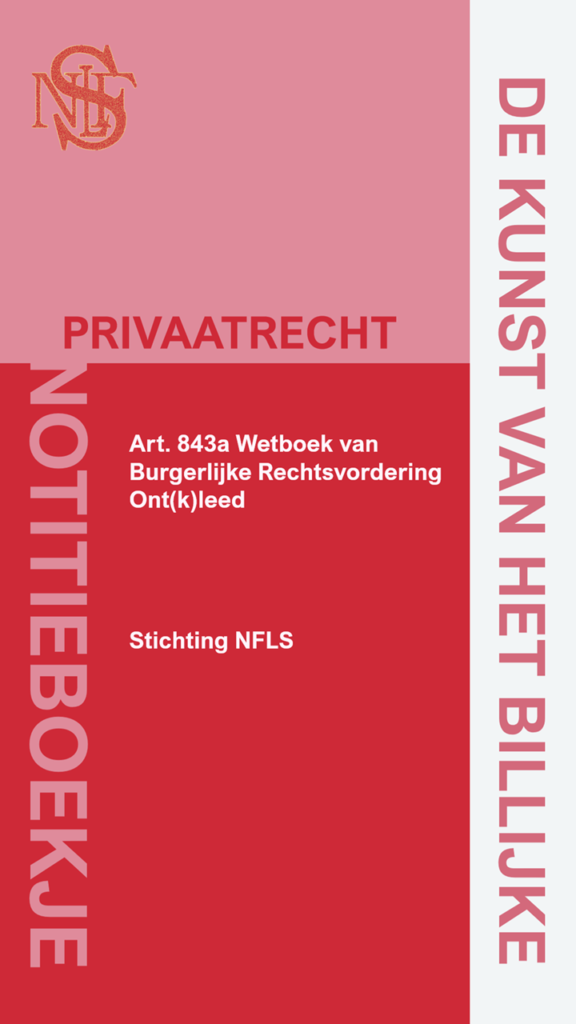 NFLS

PRIVAATRECHT

NOTITIEBOEKJE

Art. 843a Wetboek van Burgerlijke Rechtsvordering Ont(k)leed

Stichting NFLS

DE KUNST VAN HET BILLIJKE